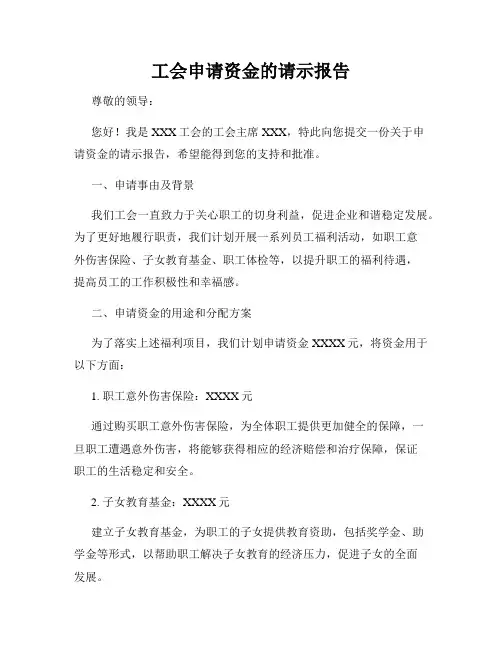 工会申请资金的请示报告

尊敬的领导：

您好！我是 XXX 工会的工会主席 XXX，特此向您提交一份关于申请资金的请示报告，希望能得到您的支持和批准。

一、申请事由及背景

我们工会一直致力于关心职工的切身利益，促进企业和谐稳定发展。为了更好地履行职责，我们计划开展一系列员工福利活动，如职工意外伤害保险、子女教育基金、职工体检等，以提升职工的福利待遇，提高员工的工作积极性和幸福感。

二、申请资金的用途和分配方案

为了落实上述福利项目，我们计划申请资金 XXXX 元，将资金用于以下方面：

1. 职工意外伤害保险：XXXX 元

通过购买职工意外伤害保险，为全体职工提供更加健全的保障，一旦职工遭遇意外伤害，将能够获得相应的经济赔偿和治疗保障，保证职工的生活稳定和安全。

2. 子女教育基金：XXXX 元

建立子女教育基金，为职工的子女提供教育资助，包括奖学金、助学金等形式，以帮助职工解决子女教育的经济压力，促进子女的全面发展。